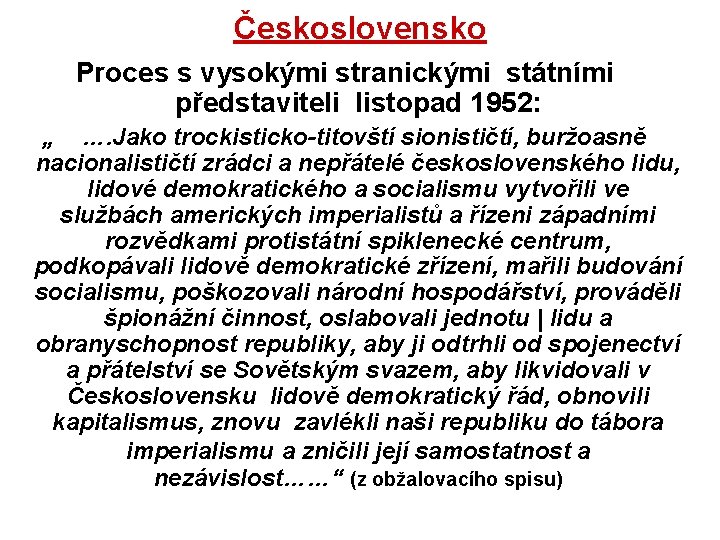 Československo

Proces s vysokými stranickými státními představiteli listopad 1952:

„ ….Jako trockisticko-titovští sionističtí, buržoasně nacionalističtí zrádci a nepřátelé československého lidu, lidové demokratického a socialismu vytvořili ve službách amerických imperialistů a řízeni západními rozvědkami protistátní spiklenecké centrum, podkopávali lidově demokratické zřízení, mařili budování socialismu, poškozovali národní hospodářství, prováděli špionážní činnost, oslabovali jednotu | lidu a obranyschopnost republiky, aby ji odtrhli od spojenectví a přátelství se Sovětským svazem, aby likvidovali v Československu lidově demokratický řád, obnovili kapitalismus, znovu zavlékli naši republiku do tábora imperialismu a zničili její samostatnost a nezávislost…… “ (z obžalovacího spisu)